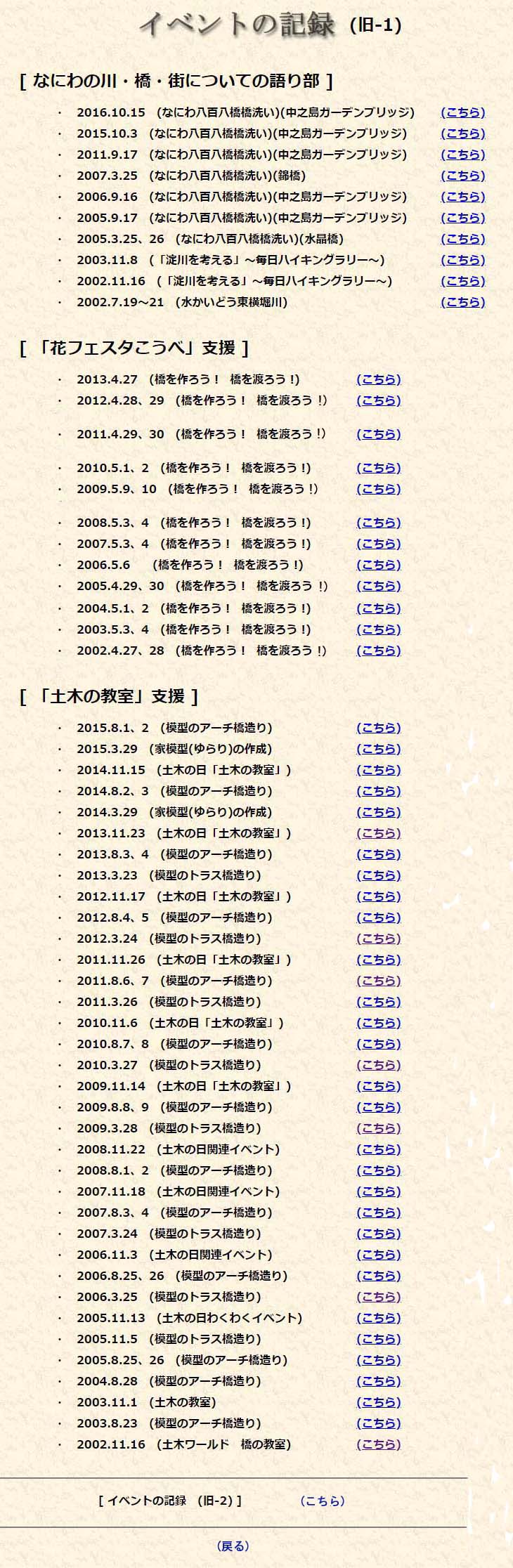 イベントの記録 (旧-1)

[ なにわの川・橋・街についての語り部 ]

・ 2016.10.15 (なにわ八百八橋橋洗い)(中之島ガーデンブリッジ) (こちら)
・ 2015.10.3 (なにわ八百八橋橋洗い)(中之島ガーデンブリッジ) (こちら)
・ 2011.9.17 (なにわ八百八橋橋洗い)(中之島ガーデンブリッジ) (こちら)
・ 2007.3.25 (なにわ八百八橋橋洗い)(錦橋) (こちら)
・ 2006.9.16 (なにわ八百八橋橋洗い)(中之島ガーデンブリッジ) (こちら)
・ 2005.9.17 (なにわ八百八橋橋洗い)(中之島ガーデンブリッジ) (こちら)
・ 2005.3.25、26 (なにわ八百八橋橋洗い)(水晶橋) (こちら)
・ 2003.11.8 (「淀川を考える」～毎日ハイキングラリー～) (こちら)
・ 2002.11.16 (「淀川を考える」～毎日ハイキングラリー～) (こちら)
・ 2002.7.19～21 (水かいどう東横堀川) (こちら)

[ 「花フェスタこうべ」支援 ]

・ 2013.4.27 (橋を作ろう！ 橋を渡ろう！) (こちら)
・ 2012.4.28、29 (橋を作ろう！ 橋を渡ろう！) (こちら)
・ 2011.4.29、30 (橋を作ろう！ 橋を渡ろう！) (こちら)
・ 2010.5.1、2 (橋を作ろう！ 橋を渡ろう！) (こちら)
・ 2009.5.9、10 (橋を作ろう！ 橋を渡ろう！) (こちら)
・ 2008.5.3、4 (橋を作ろう！ 橋を渡ろう！) (こちら)
・ 2007.5.3、4 (橋を作ろう！ 橋を渡ろう！) (こちら)
・ 2006.5.6 (橋を作ろう！ 橋を渡ろう！) (こちら)
・ 2005.4.29、30 (橋を作ろう！ 橋を渡ろう！) (こちら)
・ 2004.5.1、2 (橋を作ろう！ 橋を渡ろう！) (こちら)
・ 2003.5.3、4 (橋を作ろう！ 橋を渡ろう！) (こちら)
・ 2002.4.27、28 (橋を作ろう！ 橋を渡ろう！) (こちら)

[ 「土木の教室」支援 ]

・ 2015.8.1、2 (模型のアーチ橋造り) (こちら)
・ 2015.3.29 (家模型(ゆらり)の作成) (こちら)
・ 2014.11.15 (土木の日「土木の教室」) (こちら)
・ 2014.8.2、3 (模型のアーチ橋造り) (こちら)
・ 2014.3.29 (家模型(ゆらり)の作成) (こちら)
・ 2013.11.23 (土木の日「土木の教室」) (こちら)
・ 2013.8.3、4 (模型のアーチ橋造り) (こちら)
・ 2013.3.23 (模型のトラス橋造り) (こちら)
・ 2012.11.17 (土木の日「土木の教室」) (こちら)
・ 2012.8.4、5 (模型のアーチ橋造り) (こちら)
・ 2012.3.24 (模型のトラス橋造り) (こちら)
・ 2011.11.26 (土木の日「土木の教室」) (こちら)
・ 2011.8.6、7 (模型のアーチ橋造り) (こちら)
・ 2011.3.26 (模型のトラス橋造り) (こちら)
・ 2010.11.6 (土木の日「土木の教室」) (こちら)
・ 2010.8.7、8 (模型のアーチ橋造り) (こちら)
・ 2010.3.27 (模型のトラス橋造り) (こちら)
・ 2009.11.14 (土木の日「土木の教室」) (こちら)
・ 2009.8.8、9 (模型のアーチ橋造り) (こちら)
・ 2009.3.28 (模型のトラス橋造り) (こちら)
・ 2008.11.22 (土木の日関連イベント) (こちら)
・ 2008.8.1、2 (模型のアーチ橋造り) (こちら)
・ 2007.11.18 (土木の日関連イベント) (こちら)
・ 2007.8.3、4 (模型のアーチ橋造り) (こちら)
・ 2007.3.24 (模型のトラス橋造り) (こちら)
・ 2006.11.3 (土木の日関連イベント) (こちら)
・ 2006.8.25、26 (模型のアーチ橋造り) (こちら)
・ 2006.3.25 (模型のトラス橋造り) (こちら)
・ 2005.11.13 (土木の日わくわくイベント) (こちら)
・ 2005.11.5 (模型のトラス橋造り) (こちら)
・ 2005.8.25、26 (模型のアーチ橋造り) (こちら)
・ 2004.8.28 (模型のアーチ橋造り) (こちら)
・ 2003.11.1 (土木の教室) (こちら)
・ 2003.8.23 (模型のアーチ橋造り) (こちら)
・ 2002.11.16 (土木ワールド 橋の教室) (こちら)

[ イベントの記録 (旧-2) ] (こちら)

(戻る)